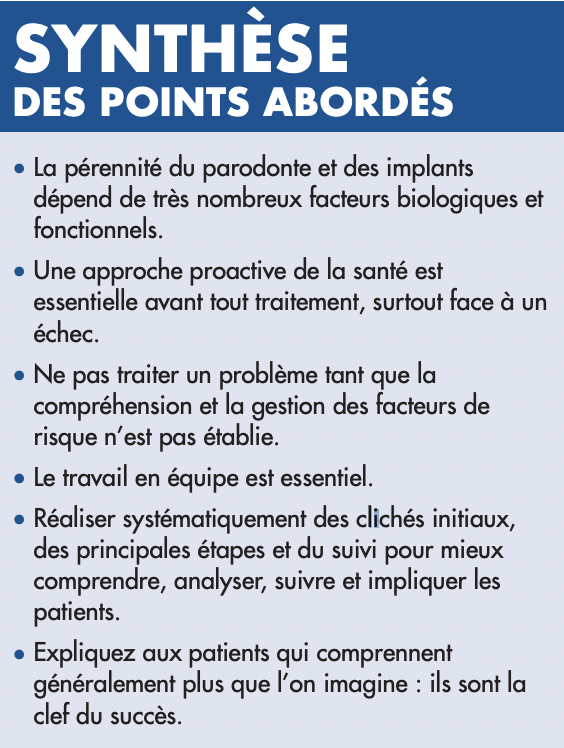 SYNTHÈSE
DES POINTS ABORDÉS

• La pérennité du parodonte et des implants dépend de très nombreux facteurs biologiques et fonctionnels.

• Une approche proactive de la santé est essentielle avant tout traitement, surtout face à un échec.

• Ne pas traiter un problème tant que la compréhension et la gestion des facteurs de risque n'est pas établie.

• Le travail en équipe est essentiel.

• Réaliser systématiquement des clichés initiaux, des principales étapes et du suivi pour mieux comprendre, analyser, suivre et impliquer les patients.

• Expliquez aux patients qui comprennent généralement plus que l'on imagine : ils sont la clef du succès.